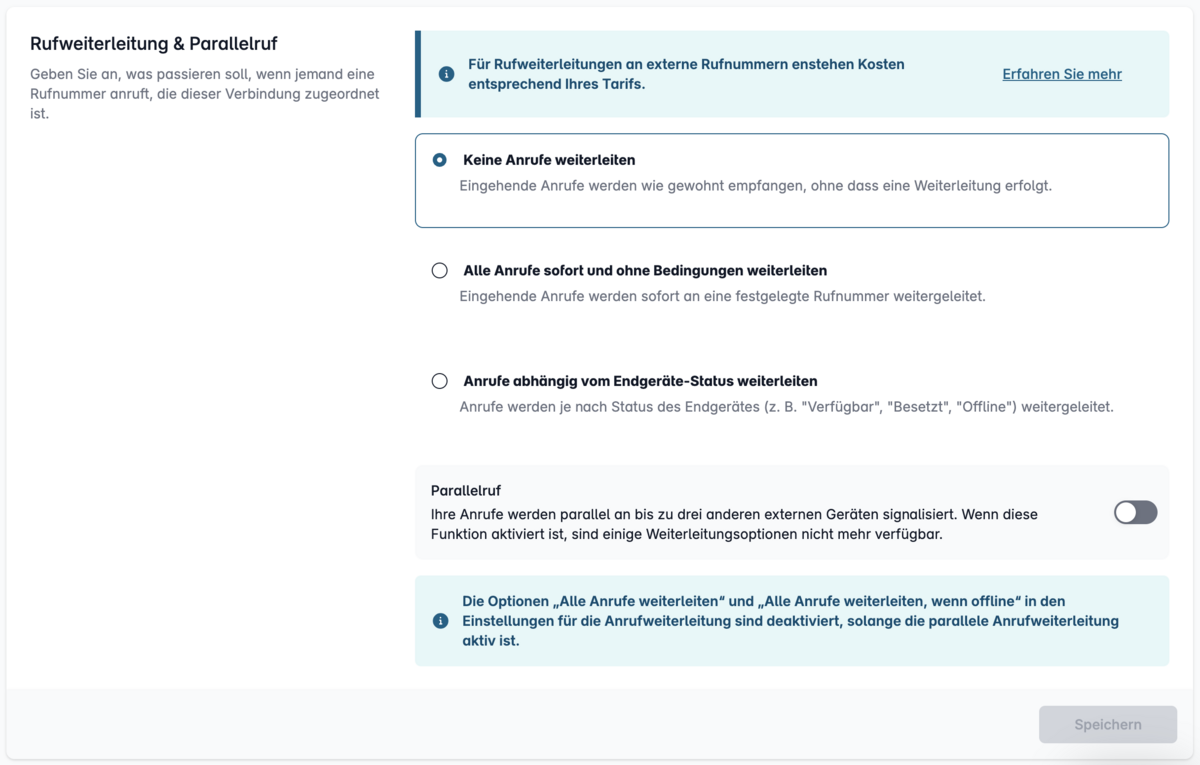 Rufweiterleitung & Parallelruf

Geben Sie an, was passieren soll, wenn jemand eine Rufnummer anruft, die dieser Verbindung zugeordnet ist.

Für Rufweiterleitungen an externe Rufnummern enstehen Kosten entsprechend Ihres Tarifs.

Erfahren Sie mehr

Keine Anrufe weiterleiten

Eingehende Anrufe werden wie gewohnt empfangen, ohne dass eine Weiterleitung erfolgt.

Alle Anrufe sofort und ohne Bedingungen weiterleiten

Eingehende Anrufe werden sofort an eine festgelegte Rufnummer weitergeleitet.

Anrufe abhängig vom Endgeräte-Status weiterleiten

Anrufe werden je nach Status des Endgerätes (z. B. "Verfügbar", "Besetzt", "Offline") weitergeleitet.

Parallelruf

Ihre Anrufe werden parallel an bis zu drei anderen externen Geräten signalisiert. Wenn diese Funktion aktiviert ist, sind einige Weiterleitungsoptionen nicht mehr verfügbar.

Die Optionen „Alle Anrufe weiterleiten“ und „Alle Anrufe weiterleiten, wenn offline“ in den Einstellungen für die Anrufweiterleitung sind deaktiviert, solange die parallele Anrufweiterleitung aktiv ist.

Speichern